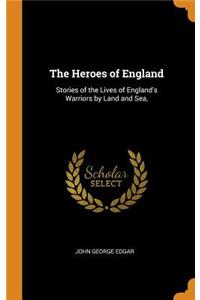 The Heroes of England

Stories of the Lives of England's Warriors by Land and Sea,

Scholar
SELECT

JOHN GEORGE EDGAR